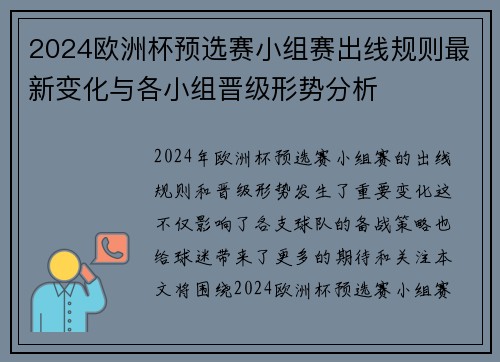 2024欧洲杯预选赛小组赛出线规则最新变化与各小组晋级形势分析

2024年欧洲杯预选赛小组赛的出线规则和晋级形势发生了重要变化这不仅影响了各支球队的备战策略也给球迷带来了更多的期待和关注本文将围绕2024欧洲杯预选赛小组赛